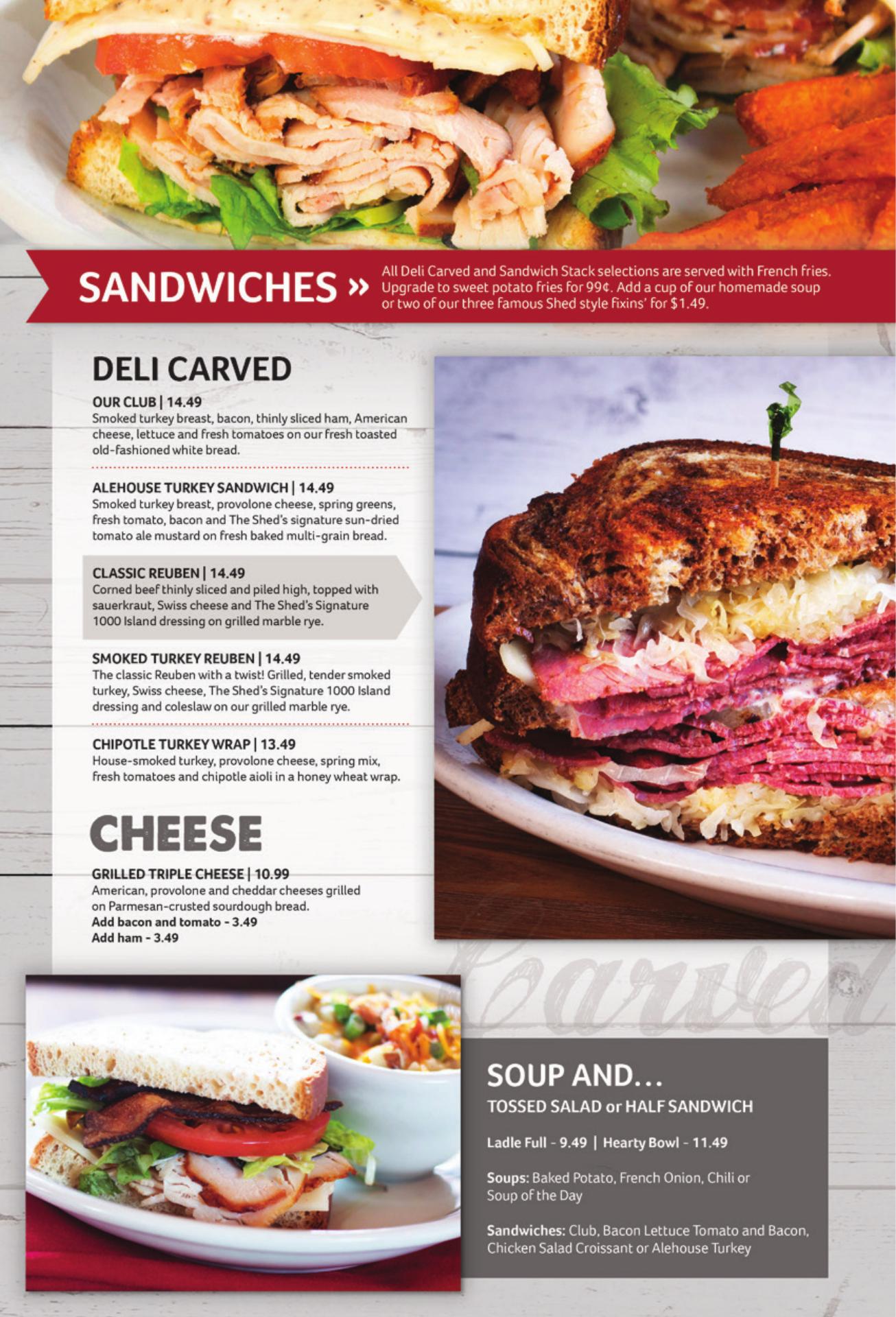 SANDWICHES »

All Deli Carved and Sandwich Stack selections are served with French fries. Upgrade to sweet potato fries for 99¢. Add a cup of our homemade soup or two of our three famous Shed style fixins' for $1.49.

DELI CARVED

OUR CLUB | 14.49
Smoked turkey breast, bacon, thinly sliced ham, American cheese, lettuce and fresh tomatoes on our fresh toasted old-fashioned white bread.

ALEHOUSE TURKEY SANDWICH | 14.49
Smoked turkey breast, provolone cheese, spring greens, fresh tomato, bacon and The Shed's signature sun-dried tomato ale mustard on fresh baked multi-grain bread.

CLASSIC REUBEN | 14.49
Corned beef thinly sliced and piled high, topped with sauerkraut, Swiss cheese and The Shed's Signature 1000 Island dressing on grilled marble rye.

SMOKED TURKEY REUBEN | 14.49
The classic Reuben with a twist! Grilled, tender smoked turkey, Swiss cheese, The Shed's Signature 1000 Island dressing and coleslaw on our grilled marble rye.

CHIPOTLE TURKEY WRAP | 13.49
House-smoked turkey, provolone cheese, spring mix, fresh tomatoes and chipotle aioli in a honey wheat wrap.

CHEESE

GRILLED TRIPLE CHEESE | 10.99
American, provolone and cheddar cheeses grilled on Parmesan-crusted sourdough bread.
Add bacon and tomato - 3.49
Add ham - 3.49

SOUP AND...
TOSSED SALAD or HALF SANDWICH

Ladle Full - 9.49 | Hearty Bowl - 11.49

Soups: Baked Potato, French Onion, Chili or Soup of the Day

Sandwiches: Club, Bacon Lettuce Tomato and Bacon, Chicken Salad Croissant or Alehouse Turkey

Carved